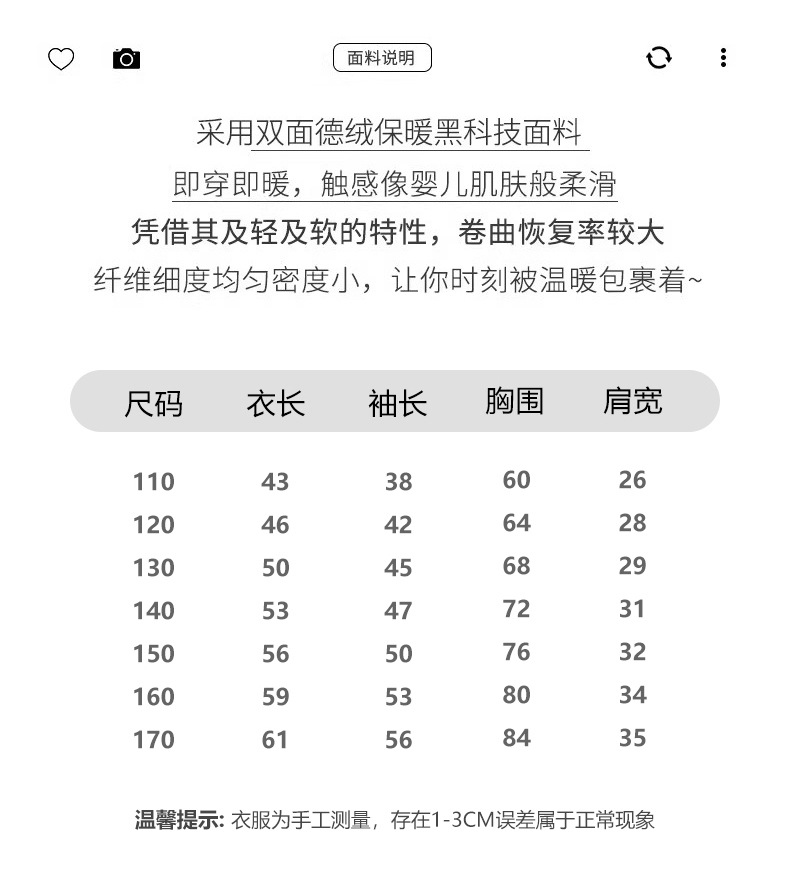 面料说明

采用双面德绒保暖黑科技面料

即穿即暖，触感像婴儿肌肤般柔滑

凭借其及轻及软的特性，卷曲恢复率较大

纤维细度均匀密度小，让你时刻被温暖包裹着~

| 尺码 | 衣长 | 袖长 | 胸围 | 肩宽 |
|---|---|---|---|---|
| 110 | 43 | 38 | 60 | 26 |
| 120 | 46 | 42 | 64 | 28 |
| 130 | 50 | 45 | 68 | 29 |
| 140 | 53 | 47 | 72 | 31 |
| 150 | 56 | 50 | 76 | 32 |
| 160 | 59 | 53 | 80 | 34 |
| 170 | 61 | 56 | 84 | 35 |

温馨提示: 衣服为手工测量，存在1-3CM误差属于正常现象